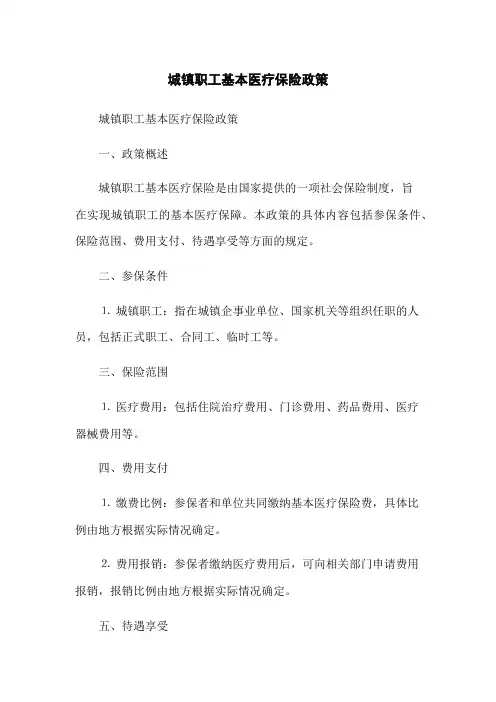 城镇职工基本医疗保险政策

城镇职工基本医疗保险政策

一、政策概述

城镇职工基本医疗保险是由国家提供的一项社会保险制度，旨在实现城镇职工的基本医疗保障。本政策的具体内容包括参保条件、保险范围、费用支付、待遇享受等方面的规定。

二、参保条件

1. 城镇职工：指在城镇企事业单位、国家机关等组织任职的人员，包括正式职工、合同工、临时工等。

三、保险范围

1. 医疗费用：包括住院治疗费用、门诊费用、药品费用、医疗器械费用等。

四、费用支付

1. 缴费比例：参保者和单位共同缴纳基本医疗保险费，具体比例由地方根据实际情况确定。

2. 费用报销：参保者缴纳医疗费用后，可向相关部门申请费用报销，报销比例由地方根据实际情况确定。

五、待遇享受